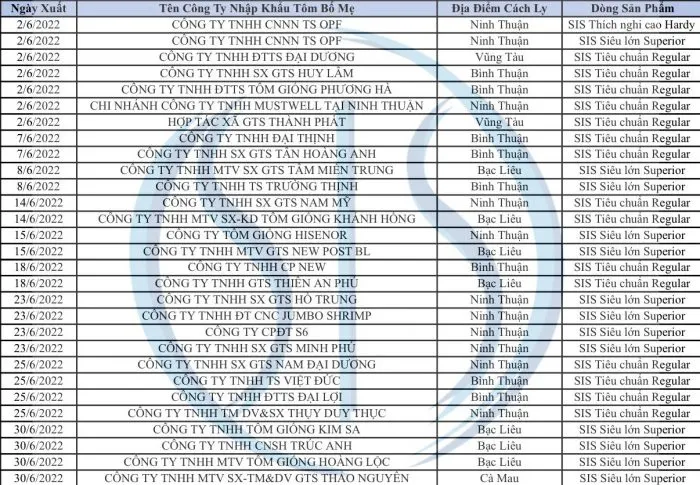 | Ngày Xuất | Tên Công Ty Nhập Khẩu Tôm Bố Mẹ | Địa Điểm Cách Ly | Dòng Sản Phẩm |
|---|---|---|---|
| 2/6/2022 | CÔNG TY TNHH CNNN TS OPF | Ninh Thuận | SIS Thích nghi cao Hardy |
| 2/6/2022 | CÔNG TY TNHH CNNN TS OPF | Ninh Thuận | SIS Siêu lớn Superior |
| 2/6/2022 | CÔNG TY TNHH ĐTTS ĐẠI DƯƠNG | Vũng Tàu | SIS Tiêu chuẩn Regular |
| 2/6/2022 | CÔNG TY TNHH SX GTS HUY LÂM | Bình Thuận | SIS Tiêu chuẩn Regular |
| 2/6/2022 | CÔNG TY TNHH ĐTTS TÔM GIỐNG PHƯƠNG HÀ | Bình Thuận | SIS Tiêu chuẩn Regular |
| 2/6/2022 | CHI NHÁNH CÔNG TY TNHH MUSTWELL TẠI NINH THUẬN | Ninh Thuận | SIS Tiêu chuẩn Regular |
| 2/6/2022 | HỢP TÁC XÃ GTS THÀNH PHÁT | Vũng Tàu | SIS Tiêu chuẩn Regular |
| 7/6/2022 | CÔNG TY TNHH ĐẠI THỊNH | Bình Thuận | SIS Tiêu chuẩn Regular |
| 7/6/2022 | CÔNG TY TNHH SX GTS TÂN HOÀNG ANH | Bình Thuận | SIS Tiêu chuẩn Regular |
| 8/6/2022 | CÔNG TY TNHH MTV SX GTS TÂM MIỀN TRUNG | Bạc Liêu | SIS Siêu lớn Superior |
| 8/6/2022 | CÔNG TY TNHH TS TRƯỜNG THỊNH | Bình Thuận | SIS Siêu lớn Superior |
| 14/6/2022 | CÔNG TY TNHH SX GTS NAM MỸ | Ninh Thuận | SIS Tiêu chuẩn Regular |
| 14/6/2022 | CÔNG TY TNHH MTV SX-KD TÔM GIỐNG KHÁNH HỒNG | Bạc Liêu | SIS Tiêu chuẩn Regular |
| 15/6/2022 | CÔNG TY TÔM GIỐNG HISENOR | Ninh Thuận | SIS Siêu lớn Superior |
| 15/6/2022 | CÔNG TY TNHH MTV GTS NEW POST BL | Bạc Liêu | SIS Siêu lớn Superior |
| 18/6/2022 | CÔNG TY TNHH CP NEW | Bình Thuận | SIS Tiêu chuẩn Regular |
| 18/6/2022 | CÔNG TY TNHH GTS THIÊN AN PHÚ | Bạc Liêu | SIS Tiêu chuẩn Regular |
| 23/6/2022 | CÔNG TY TNHH SX GTS HỒ TRUNG | Ninh Thuận | SIS Siêu lớn Superior |
| 23/6/2022 | CÔNG TY TNHH ĐT CNC JUMBO SHRIMP | Ninh Thuận | SIS Siêu lớn Superior |
| 23/6/2022 | CÔNG TY CPĐT S6 | Ninh Thuận | SIS Siêu lớn Superior |
| 23/6/2022 | CÔNG TY TNHH SX GTS MINH PHÚ | Ninh Thuận | SIS Siêu lớn Superior |
| 25/6/2022 | CÔNG TY TNHH SX GTS NAM ĐẠI DƯƠNG | Ninh Thuận | SIS Tiêu chuẩn Regular |
| 25/6/2022 | CÔNG TY TNHH TS VIỆT ĐỨC | Bình Thuận | SIS Tiêu chuẩn Regular |
| 25/6/2022 | CÔNG TY TNHH ĐTTS ĐẠI LỢI | Bình Thuận | SIS Tiêu chuẩn Regular |
| 25/6/2022 | CÔNG TY TNHH TM DV&SX THỤY DUY THỤC | Ninh Thuận | SIS Tiêu chuẩn Regular |
| 30/6/2022 | CÔNG TY TNHH TÔM GIỐNG KIM SA | Bạc Liêu | SIS Siêu lớn Superior |
| 30/6/2022 | CÔNG TY TNHH CNSH TRÚC ANH | Bạc Liêu | SIS Siêu lớn Superior |
| 30/6/2022 | CÔNG TY TNHH MTV TÔM GIỐNG HOÀNG LỘC | Bạc Liêu | SIS Siêu lớn Superior |
| 30/6/2022 | CÔNG TY TNHH MTV SX-TM&DV GTS THẢO NGUYÊN | Cà Mau | SIS Siêu lớn Superior |